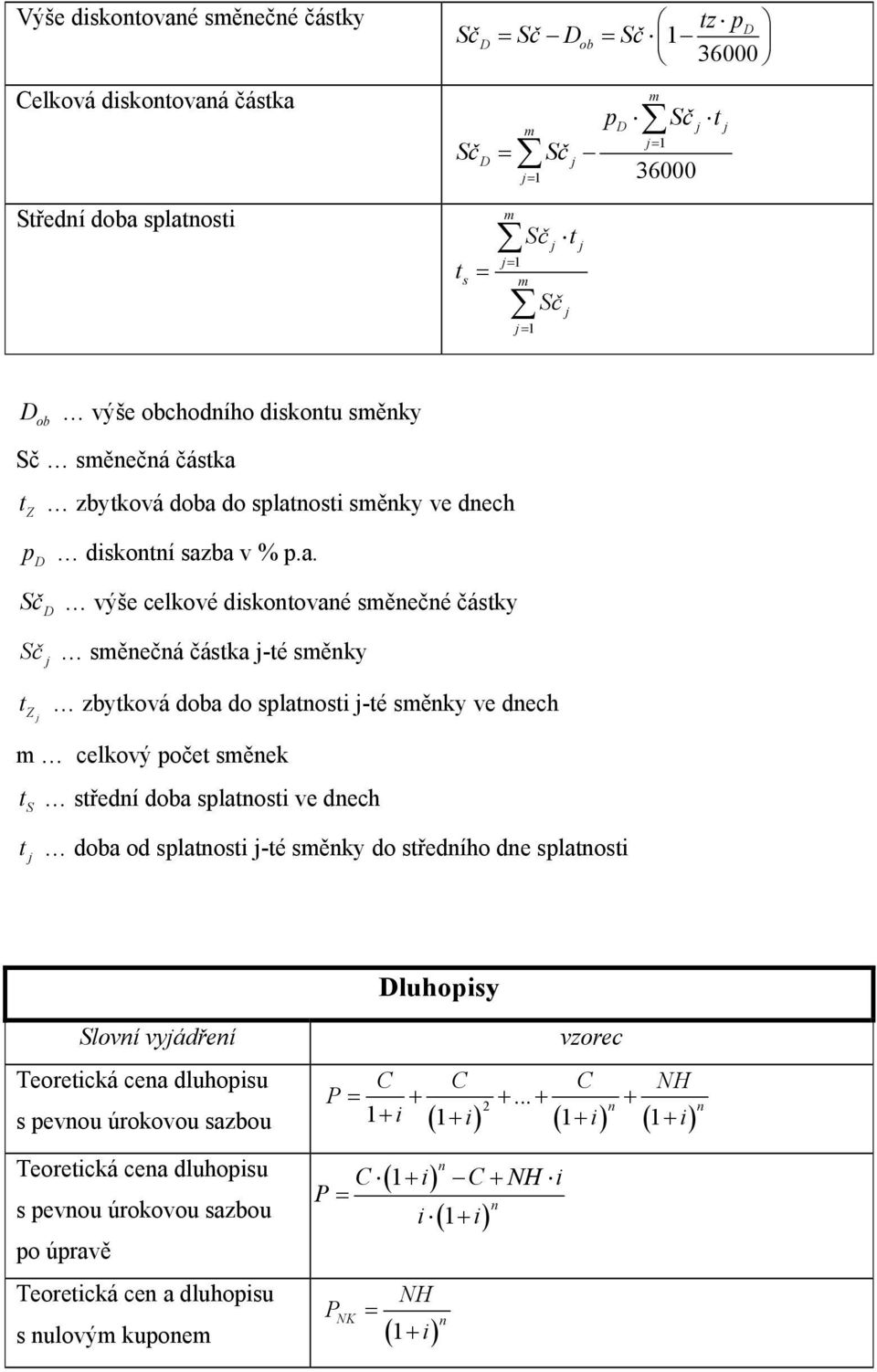 | | |
|---|---|
| Výše diskontované směnečné částky | $Sč_D = Sč - D_{ob} = Sč \cdot \left(1 - \frac{tz \cdot p_D}{36000}\right)$ |
| Celková diskontovaná částka | $Sč_D = \sum_{j=1}^{m} Sč_j - \frac{p_D \cdot \sum_{j=1}^{m} Sč_j \cdot t_j}{36000}$ |
| Střední doba splatnosti | $t_s = \frac{\sum_{j=1}^{m} Sč_j \cdot t_j}{\sum_{j=1}^{m} Sč_j}$ |

$D_{ob}$ … výše obchodního diskontu směnky

Sč … směnečná částka

$t_Z$ … zbytková doba do splatnosti směnky ve dnech

$p_D$ … diskontní sazba v % p.a.

$Sč_D$ … výše celkové diskontované směnečné částky

$Sč_j$ … směnečná částka j-té směnky

$t_{Z_j}$ … zbytková doba do splatnosti j-té směnky ve dnech

m … celkový počet směnek

$t_S$ … střední doba splatnosti ve dnech

$t_j$ … doba od splatnosti j-té směnky do středního dne splatnosti

Dluhopisy

| Slovní vyjádření | vzorec |
|---|---|
| Teoretická cena dluhopisu s pevnou úrokovou sazbou | $P = \frac{C}{1+i} + \frac{C}{(1+i)^2} + ... + \frac{C}{(1+i)^n} + \frac{NH}{(1+i)^n}$ |
| Teoretická cena dluhopisu s pevnou úrokovou sazbou po úpravě | $P = \frac{C \cdot (1+i)^n - C + NH \cdot i}{i \cdot (1+i)^n}$ |
| Teoretická cen a dluhopisu s nulovým kuponem | $P_{NK} = \frac{NH}{(1+i)^n}$ |